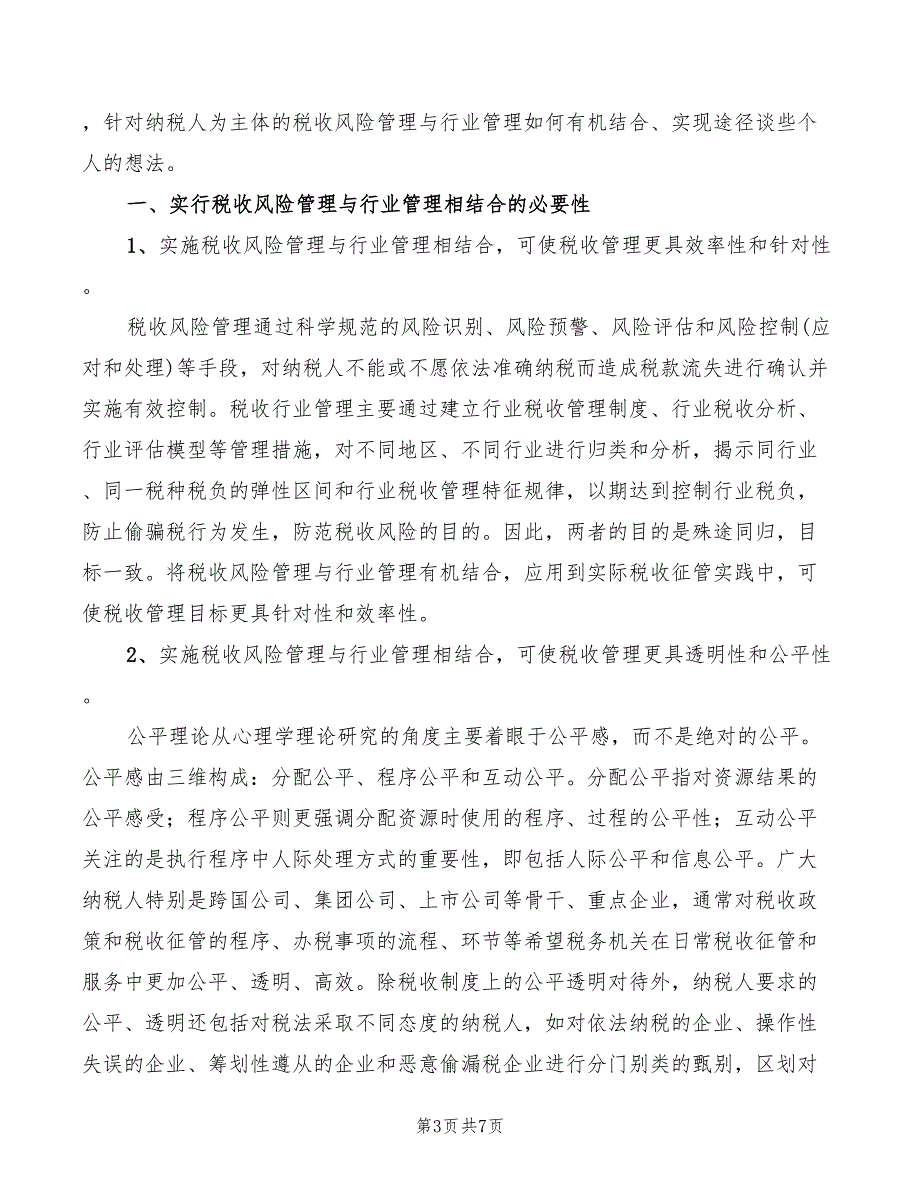 ，针对纳税人为主体的税收风险管理与行业管理如何有机结合、实现途径谈些个人的想法。

一、实行税收风险管理与行业管理相结合的必要性

1、实施税收风险管理与行业管理相结合，可使税收管理更具效率性和针对性。

税收风险管理通过科学规范的风险识别、风险预警、风险评估和风险控制(应对和处理)等手段，对纳税人不能或不愿依法准确纳税而造成税款流失进行确认并实施有效控制。税收行业管理主要通过建立行业税收管理制度、行业税收分析、行业评估模型等管理措施，对不同地区、不同行业进行归类和分析，揭示同行业、同一税种税负的弹性区间和行业税收管理特征规律，以期达到控制行业税负，防止偷骗税行为发生，防范税收风险的目的。因此，两者的目的是殊途同归，目标一致。将税收风险管理与行业管理有机结合，应用到实际税收征管实践中，可使税收管理目标更具针对性和效率性。

2、实施税收风险管理与行业管理相结合，可使税收管理更具透明性和公平性。

公平理论从心理学理论研究的角度主要着眼于公平感，而不是绝对的公平。公平感由三维构成：分配公平、程序公平和互动公平。分配公平指对资源结果的公平感受；程序公平则更强调分配资源时使用的程序、过程的公平性；互动公平关注的是执行程序中人际处理方式的重要性，即包括人际公平和信息公平。广大纳税人特别是跨国公司、集团公司、上市公司等骨干、重点企业，通常对税收政策和税收征管的程序、办税事项的流程、环节等希望税务机关在日常税收征管和服务中更加公平、透明、高效。除税收制度上的公平透明对待外，纳税人要求的公平、透明还包括对税法采取不同态度的纳税人，如对依法纳税的企业、操作性失误的企业、筹划性遵从的企业和恶意偷漏税企业进行分门别类的甄别，区划对

第3页 共7页